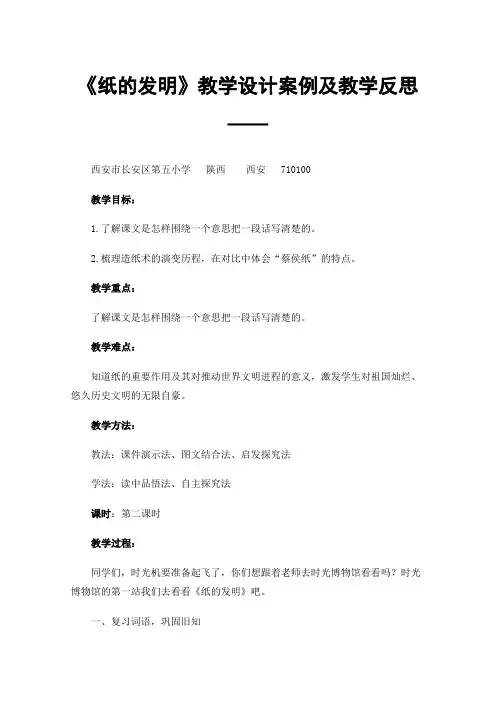 《纸的发明》教学设计案例及教学反思

——

西安市长安区第五小学　陕西　西安　710100

教学目标：

1. 了解课文是怎样围绕一个意思把一段话写清楚的。

2. 梳理造纸术的演变历程，在对比中体会“蔡侯纸”的特点。

教学重点：

了解课文是怎样围绕一个意思把一段话写清楚的。

教学难点：

知道纸的重要作用及其对推动世界文明进程的意义，激发学生对祖国灿烂、悠久历史文明的无限自豪。

教学方法：

教法：课件演示法、图文结合法、启发探究法

学法：读中品悟法、自主探究法

课时：第二课时

教学过程：

同学们，时光机要准备起飞了，你们想跟着老师去时光博物馆看看吗？时光博物馆的第一站我们去看看《纸的发明》吧。

一、复习词语，巩固旧知